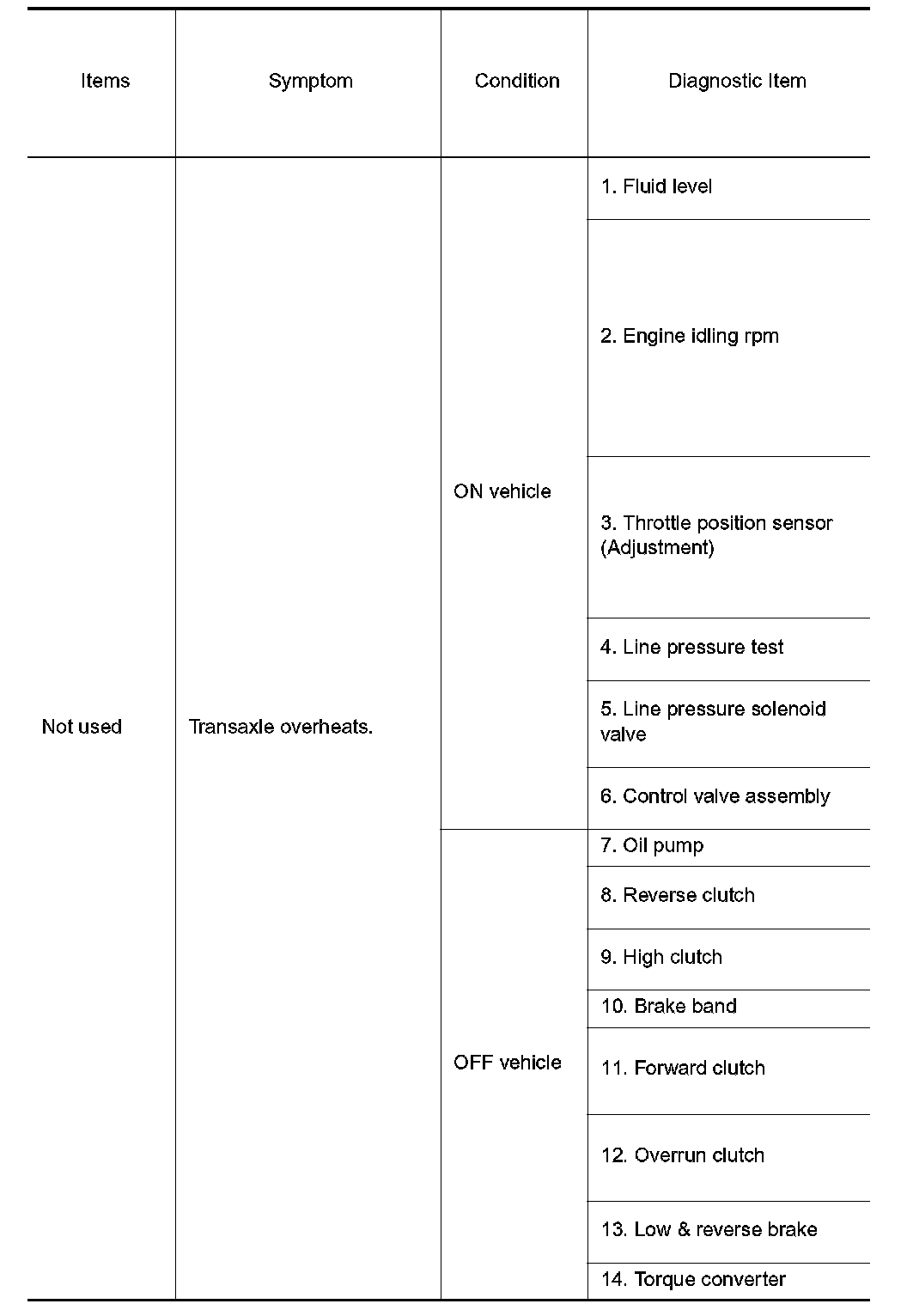 | Items | Symptom | Condition | Diagnostic Item |
|---|---|---|---|
| Not used | Transaxle overheats. | ON vehicle | 1. Fluid level |
| | | | 2. Engine idling rpm |
| | | | 3. Throttle position sensor (Adjustment) |
| | | | 4. Line pressure test |
| | | | 5. Line pressure solenoid valve |
| | | | 6. Control valve assembly |
| | | OFF vehicle | 7. Oil pump |
| | | | 8. Reverse clutch |
| | | | 9. High clutch |
| | | | 10. Brake band |
| | | | 11. Forward clutch |
| | | | 12. Overrun clutch |
| | | | 13. Low & reverse brake |
| | | | 14. Torque converter |